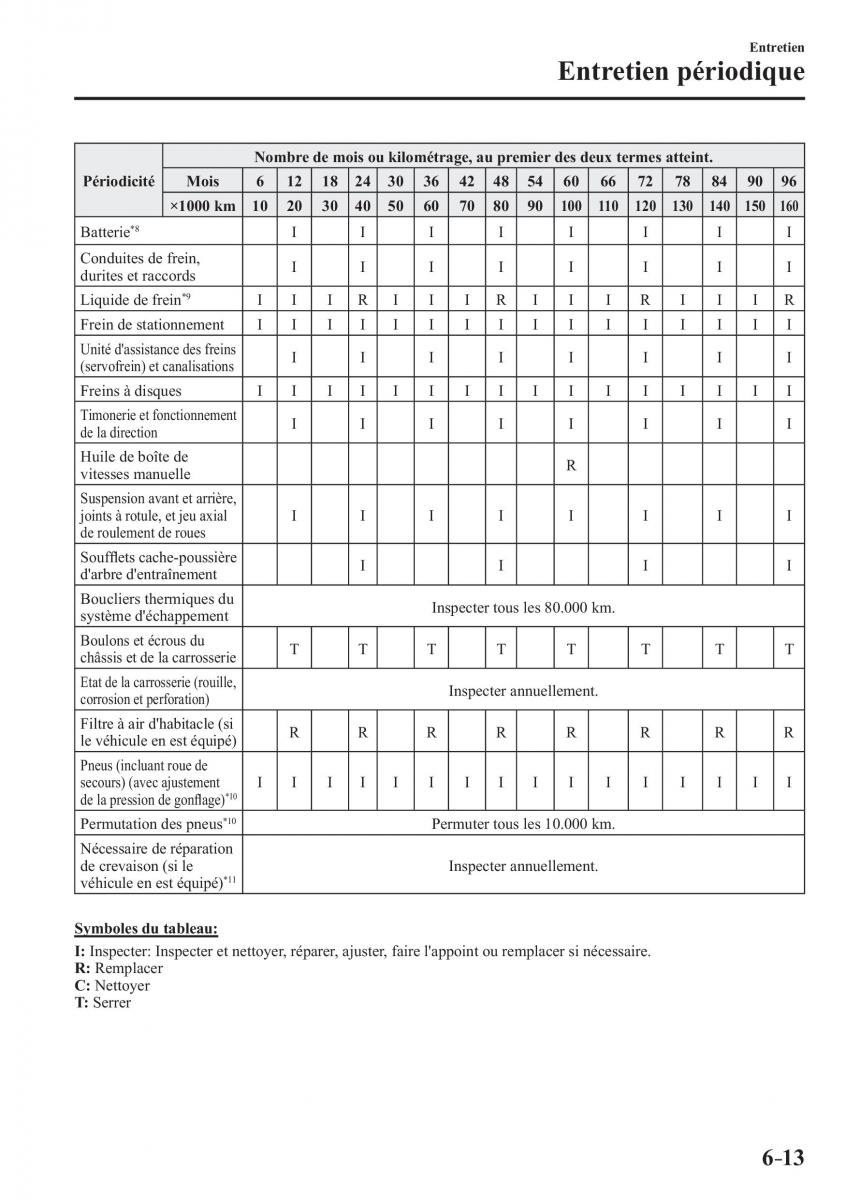 Entretien

Entretien périodique

| Périodicité | Nombre de mois ou kilométrage, au premier des deux termes atteint. | | | | | | | | | | | | | | | | |
|---|---|---|---|---|---|---|---|---|---|---|---|---|---|---|---|---|---|
| | Mois | 6 | 12 | 18 | 24 | 30 | 36 | 42 | 48 | 54 | 60 | 66 | 72 | 78 | 84 | 90 | 96 |
| | ×1000 km | 10 | 20 | 30 | 40 | 50 | 60 | 70 | 80 | 90 | 100 | 110 | 120 | 130 | 140 | 150 | 160 |
| Batterie$^{*8}$ | | | I | | I | | I | | I | | I | | I | | I | | I |
| Conduites de frein, durites et raccords | | | I | | I | | I | | I | | I | | I | | I | | I |
| Liquide de frein$^{*9}$ | | I | I | I | R | I | I | I | R | I | I | I | R | I | I | I | R |
| Frein de stationnement | | I | I | I | I | I | I | I | I | I | I | I | I | I | I | I | I |
| Unité d'assistance des freins (servofrein) et canalisations | | | I | | I | | I | | I | | I | | I | | I | | I |
| Freins à disques | | I | I | I | I | I | I | I | I | I | I | I | I | I | I | I | I |
| Timonerie et fonctionnement de la direction | | | I | | I | | I | | I | | I | | I | | I | | I |
| Huile de boîte de vitesses manuelle | | | | | | | | | | | R | | | | | | |
| Suspension avant et arrière, joints à rotule, et jeu axial de roulement de roues | | | I | | I | | I | | I | | I | | I | | I | | I |
| Soufflets cache-poussière d'arbre d'entraînement | | | | | I | | | | I | | | | I | | | | I |
| Boucliers thermiques du système d'échappement | Inspecter tous les 80.000 km. | | | | | | | | | | | | | | | | |
| Boulons et écrous du châssis et de la carrosserie | | | T | | T | | T | | T | | T | | T | | T | | T |
| Etat de la carrosserie (rouille, corrosion et perforation) | Inspecter annuellement. | | | | | | | | | | | | | | | | |
| Filtre à air d'habitacle (si le véhicule en est équipé) | | | R | | R | | R | | R | | R | | R | | R | | R |
| Pneus (incluant roue de secours) (avec ajustement de la pression de gonflage)$^{*10}$ | | I | I | I | I | I | I | I | I | I | I | I | I | I | I | I | I |
| Permutation des pneus$^{*10}$ | Permuter tous les 10.000 km. | | | | | | | | | | | | | | | | |
| Nécessaire de réparation de crevaison (si le véhicule en est équipé)$^{*11}$ | Inspecter annuellement. | | | | | | | | | | | | | | | | |

Symboles du tableau:
I: Inspecter: Inspecter et nettoyer, réparer, ajuster, faire l'appoint ou remplacer si nécessaire.
R: Remplacer
C: Nettoyer
T: Serrer

6-13